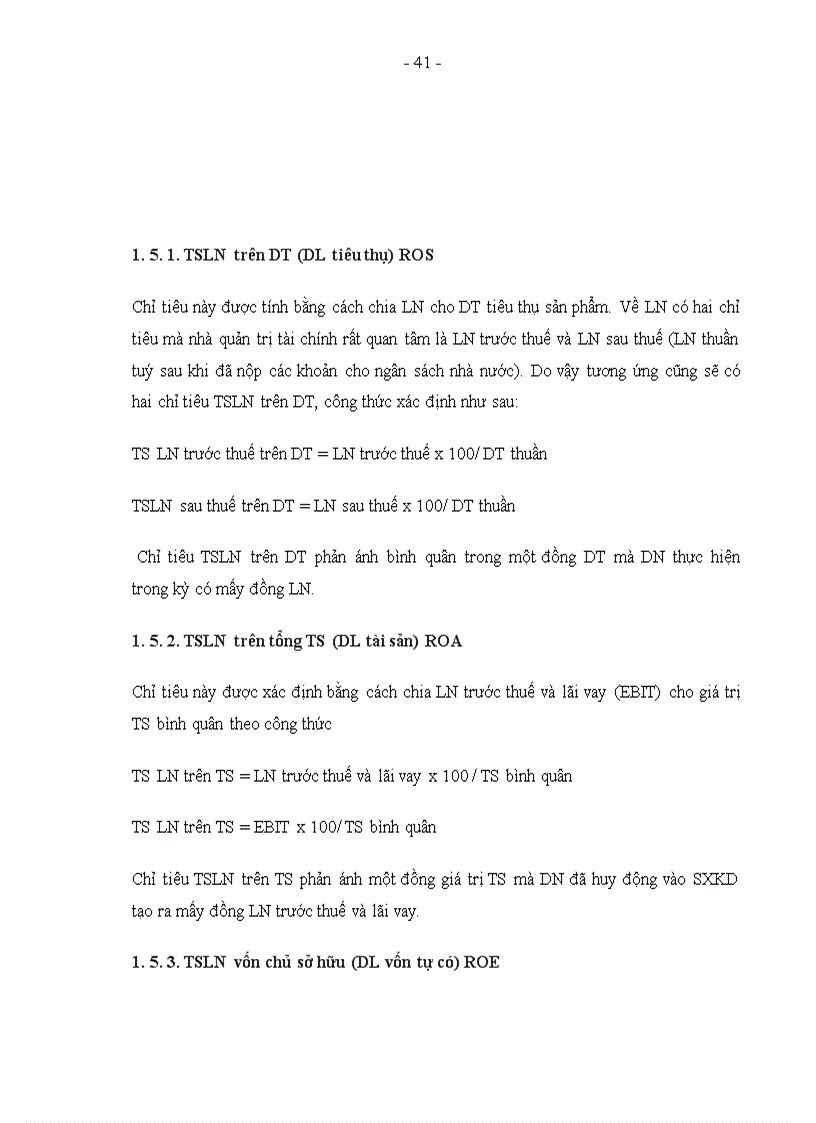 - 41 -

1. 5. 1. TSLN trên DT (DL tiêu thụ) ROS

Chỉ tiêu này được tính bằng cách chia LN cho DT tiêu thụ sản phẩm. Về LN có hai chỉ tiêu mà nhà quản trị tài chính rất quan tâm là LN trước thuế và LN sau thuế (LN thuần tuý sau khi đã nộp các khoản cho ngân sách nhà nước). Do vậy tương ứng cũng sẽ có hai chỉ tiêu TSLN trên DT, công thức xác định như sau:

TS LN trước thuế trên DT = LN trước thuế x 100/ DT thuần

TSLN sau thuế trên DT = LN sau thuế x 100/ DT thuần

Chỉ tiêu TSLN trên DT phản ánh bình quân trong một đồng DT mà DN thực hiện trong kỳ có mấy đồng LN.

1. 5. 2. TSLN trên tổng TS (DL tài sản) ROA

Chỉ tiêu này được xác định bằng cách chia LN trước thuế và lãi vay (EBIT) cho giá trị TS bình quân theo công thức

TS LN trên TS = LN trước thuế và lãi vay x 100 / TS bình quân

TS LN trên TS = EBIT x 100/ TS bình quân

Chỉ tiêu TSLN trên TS phản ánh một đồng giá trị TS mà DN đã huy động vào SXKD tạo ra mấy đồng LN trước thuế và lãi vay.

1. 5. 3. TSLN vốn chủ sở hữu (DL vốn tự có) ROE